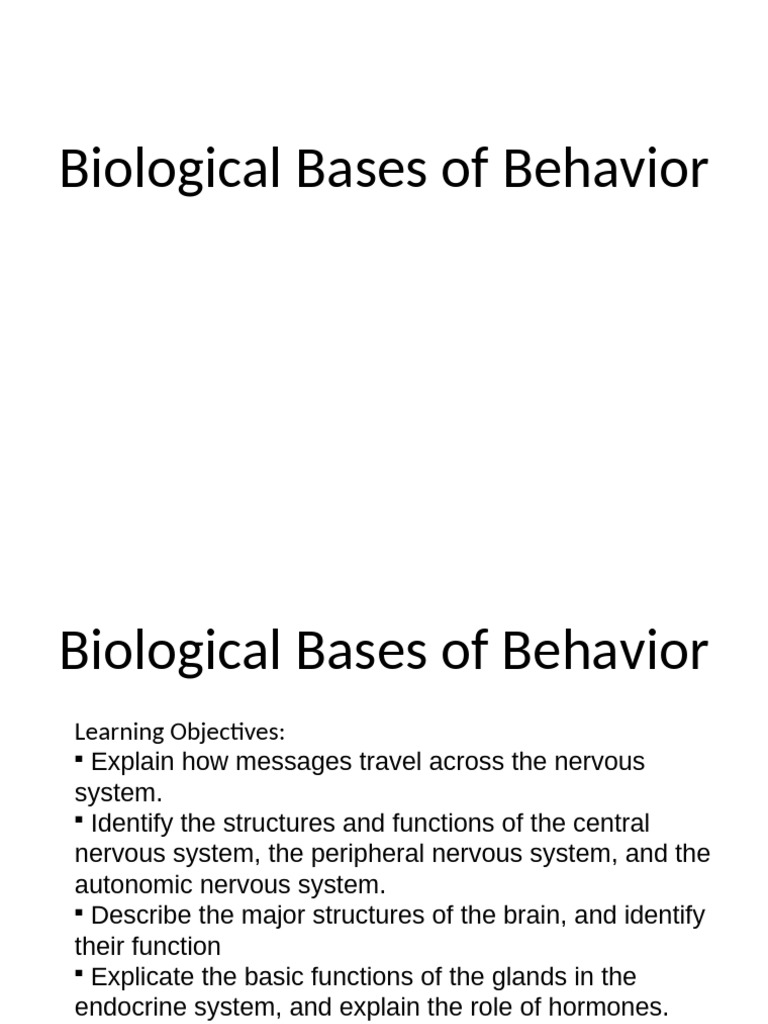 Biological Bases of Behavior

Biological Bases of Behavior

Learning Objectives:
▪ Explain how messages travel across the nervous system.
▪ Identify the structures and functions of the central nervous system, the peripheral nervous system, and the autonomic nervous system.
▪ Describe the major structures of the brain, and identify their function
▪ Explicate the basic functions of the glands in the endocrine system, and explain the role of hormones.